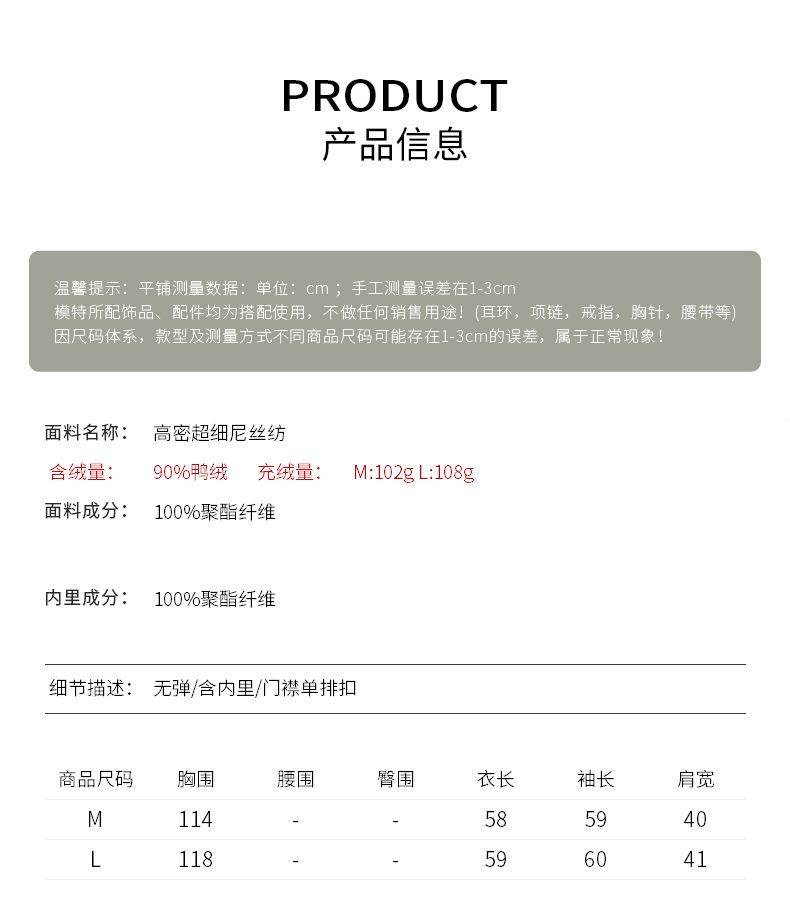 PRODUCT
产品信息

温馨提示：平铺测量数据：单位：cm；手工测量误差在1-3cm
模特所配饰品、配件均为搭配使用，不做任何销售用途！(耳环，项链，戒指，胸针，腰带等)
因尺码体系，款型及测量方式不同商品尺码可能存在1-3cm的误差，属于正常现象！

面料名称： 高密超细尼丝纺

含绒量： 90%鸭绒 充绒量： M:102g L:108g

面料成分： 100%聚酯纤维

内里成分： 100%聚酯纤维

细节描述： 无弹/含内里/门襟单排扣

| 商品尺码 | 胸围 | 腰围 | 臀围 | 衣长 | 袖长 | 肩宽 |
|---|---|---|---|---|---|---|
| M | 114 | - | - | 58 | 59 | 40 |
| L | 118 | - | - | 59 | 60 | 41 |